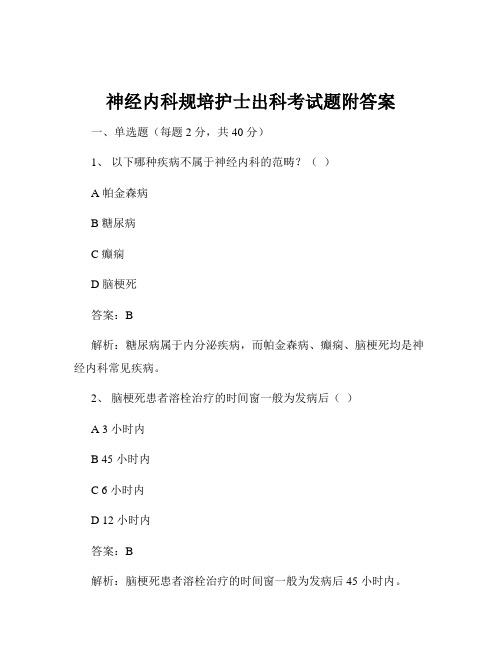 神经内科规培护士出科考试题附答案

一、单选题（每题 2 分，共 40 分）

1、 以下哪种疾病不属于神经内科的范畴？（ ）

A 帕金森病

B 糖尿病

C 癫痫

D 脑梗死

答案：B

解析：糖尿病属于内分泌疾病，而帕金森病、癫痫、脑梗死均是神经内科常见疾病。

2、 脑梗死患者溶栓治疗的时间窗一般为发病后（ ）

A 3 小时内

B 45 小时内

C 6 小时内

D 12 小时内

答案：B

解析：脑梗死患者溶栓治疗的时间窗一般为发病后 45 小时内。